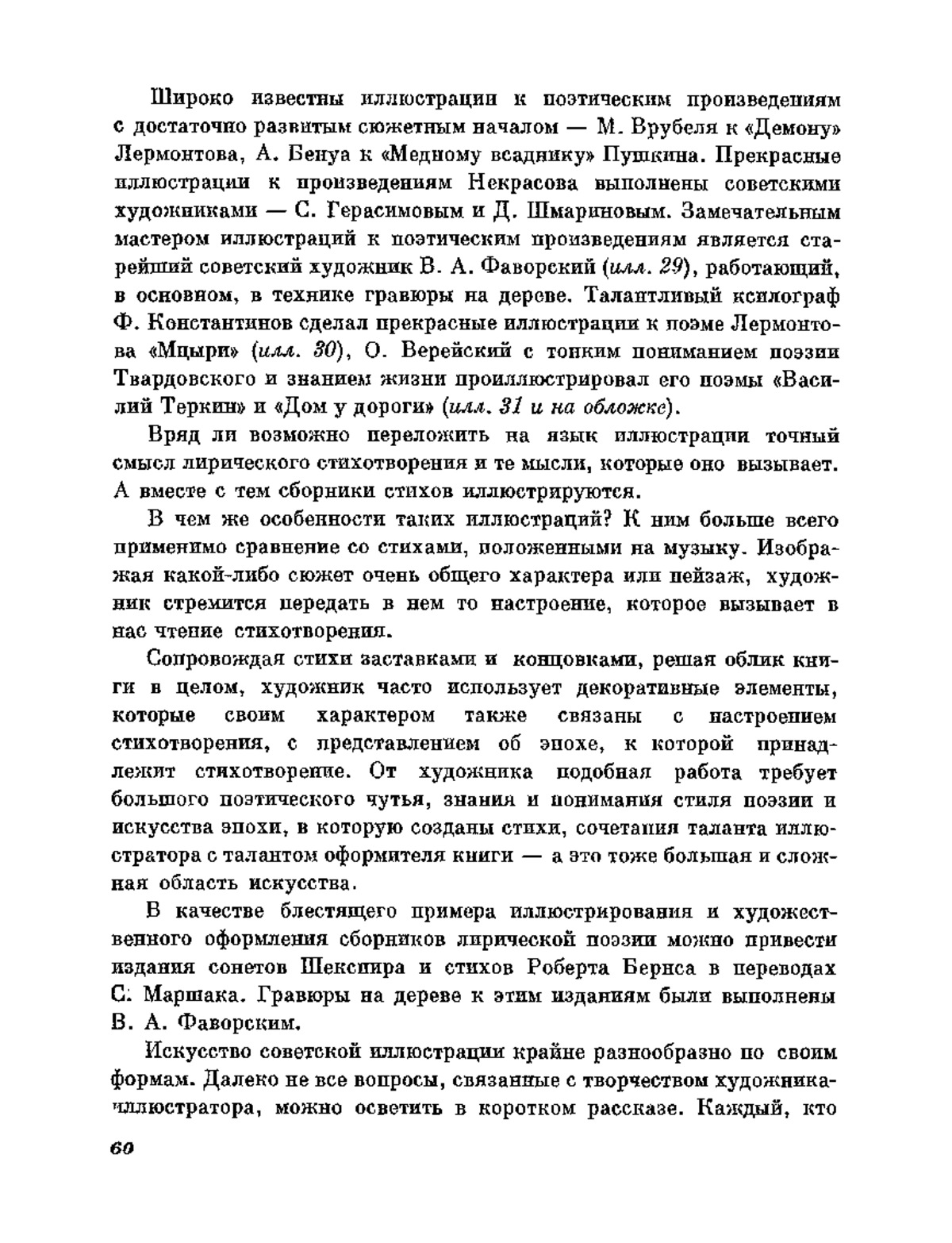 Широко известны иллюстрации к поэтическим произведениям с достаточно развитым сюжетным началом — М. Врубеля к «Демону» Лермонтова, А. Бенуа к «Медному всаднику» Пушкина. Прекрасные иллюстрации к произведениям Некрасова выполнены советскими художниками — С. Герасимовым и Д. Шмариновым. Замечательным мастером иллюстраций к поэтическим произведениям является старейший советский художник В. А. Фаворский (илл. 29), работающий, в основном, в технике гравюры на дереве. Талантливый ксилограф Ф. Константинов сделал прекрасные иллюстрации к поэме Лермонтова «Мцыри» (илл. 30), О. Верейский с тонким пониманием поэзии Твардовского и знанием жизни проиллюстрировал его поэмы «Василий Теркин» и «Дом у дороги» (илл. 31 и на обложке).

Вряд ли возможно переложить на язык иллюстрации точный смысл лирического стихотворения и те мысли, которые оно вызывает. А вместе с тем сборники стихов иллюстрируются.

В чем же особенности таких иллюстраций? К ним больше всего применимо сравнение со стихами, положенными на музыку. Изображая какой-либо сюжет очень общего характера или пейзаж, художник стремится передать в нем то настроение, которое вызывает в нас чтение стихотворения.

Сопровождая стихи заставками и концовками, решая облик книги в целом, художник часто использует декоративные элементы, которые своим характером также связаны с настроением стихотворения, с представлением об эпохе, к которой принадлежит стихотворение. От художника подобная работа требует большого поэтического чутья, знания и понимания стиля поэзии и искусства эпохи, в которую созданы стихи, сочетания таланта иллюстратора с талантом оформителя книги — а это тоже большая и сложная область искусства.

В качестве блестящего примера иллюстрирования и художественного оформления сборников лирической поэзии можно привести издания сонетов Шекспира и стихов Роберта Бернса в переводах С. Маршака. Гравюры на дереве к этим изданиям были выполнены В. А. Фаворским.

Искусство советской иллюстрации крайне разнообразно по своим формам. Далеко не все вопросы, связанные с творчеством художника-иллюстратора, можно осветить в коротком рассказе. Каждый, кто

60